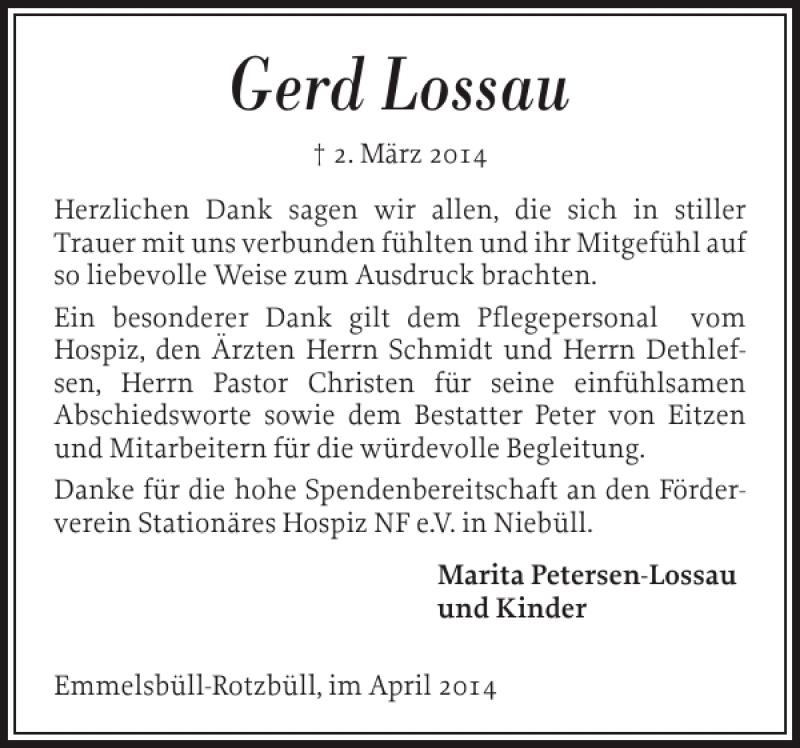 Gerd Lossau

† 2. März 2014

Herzlichen Dank sagen wir allen, die sich in stiller Trauer mit uns verbunden fühlten und ihr Mitgefühl auf so liebevolle Weise zum Ausdruck brachten.

Ein besonderer Dank gilt dem Pflegepersonal vom Hospiz, den Ärzten Herrn Schmidt und Herrn Dethlefsen, Herrn Pastor Christen für seine einfühlsamen Abschiedsworte sowie dem Bestatter Peter von Eitzen und Mitarbeitern für die würdevolle Begleitung.

Danke für die hohe Spendenbereitschaft an den Förderverein Stationäres Hospiz NF e.V. in Niebüll.

Marita Petersen-Lossau
und Kinder

Emmelsbüll-Rotzbüll, im April 2014